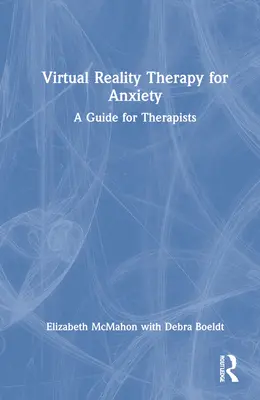 Virtual Reality Therapy for Anxiety

A Guide for Therapists

Elizabeth McMahon with Debra Boeldt

ROUTLEDGE